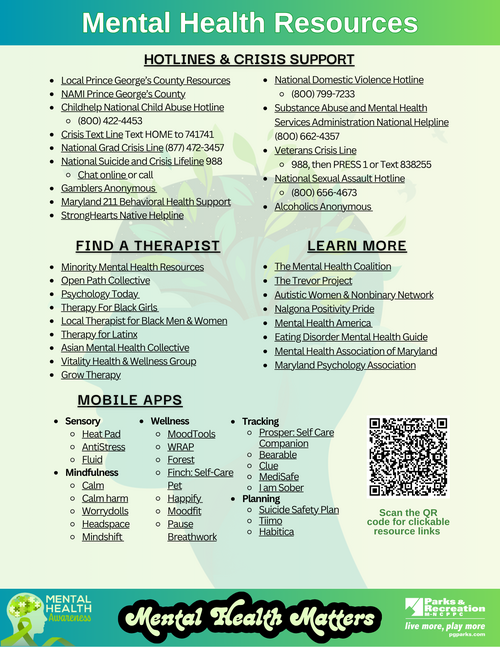 Mental Health Resources

HOTLINES & CRISIS SUPPORT

- Local Prince George's County Resources
- NAMI Prince George's County
- Childhelp National Child Abuse Hotline
  - (800) 422-4453
- Crisis Text Line Text HOME to 741741
- National Grad Crisis Line (877) 472-3457
- National Suicide and Crisis Lifeline 988
  - Chat online or call
- Gamblers Anonymous
- Maryland 211 Behavioral Health Support
- StrongHearts Native Helpline

- National Domestic Violence Hotline
  - (800) 799-7233
- Substance Abuse and Mental Health Services Administration National Helpline (800) 662-4357
- Veterans Crisis Line
  - 988, then PRESS 1 or Text 838255
- National Sexual Assault Hotline
  - (800) 656-4673
- Alcoholics Anonymous

FIND A THERAPIST

- Minority Mental Health Resources
- Open Path Collective
- Psychology Today
- Therapy For Black Girls
- Local Therapist for Black Men & Women
- Therapy for Latinx
- Asian Mental Health Collective
- Vitality Health & Wellness Group
- Grow Therapy

LEARN MORE

- The Mental Health Coalition
- The Trevor Project
- Autistic Women & Nonbinary Network
- Nalgona Positivity Pride
- Mental Health America
- Eating Disorder Mental Health Guide
- Mental Health Association of Maryland
- Maryland Psychology Association

MOBILE APPS

- Sensory
  - Heat Pad
  - AntiStress
  - Fluid
- Mindfulness
  - Calm
  - Calm harm
  - Worrydolls
  - Headspace
  - Mindshift

- Wellness
  - MoodTools
  - WRAP
  - Forest
  - Finch: Self-Care Pet
  - Happify
  - Moodfit
  - Pause Breathwork

- Tracking
  - Prosper: Self Care Companion
  - Bearable
  - Clue
  - MediSafe
  - I am Sober
- Planning
  - Suicide Safety Plan
  - Tiimo
  - Habitica

Scan the QR code for clickable resource links

MENTAL HEALTH Awareness

Mental Health Matters

Parks & Recreation M-NCPPC
live more, play more
pgparks.com